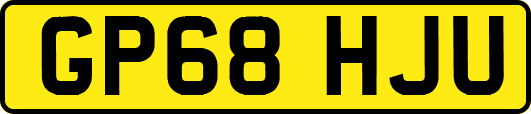 GP68 HJU